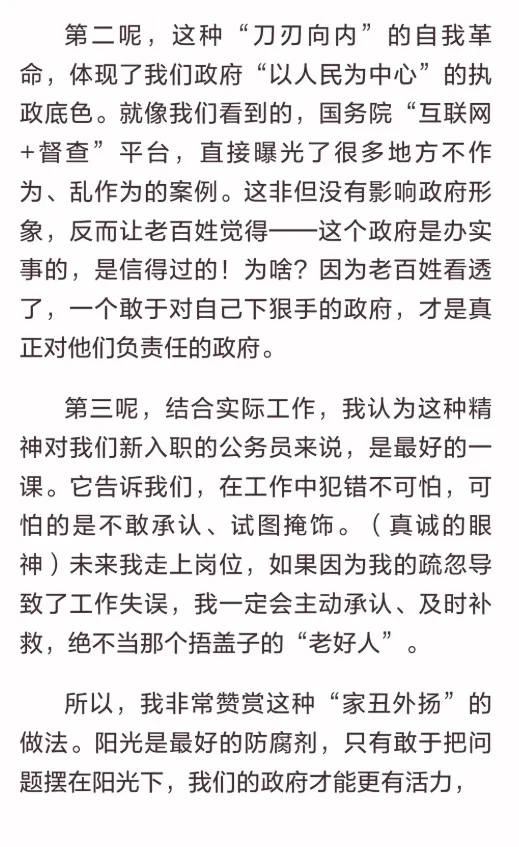 第二呢，这种“刀刃向内”的自我革命，体现了我们政府“以人民为中心”的执政底色。就像我们看到的，国务院“互联网+督查”平台，直接曝光了很多地方不作为、乱作为的案例。这非但没有影响政府形象，反而让老百姓觉得——这个政府是办实事的，是信得过的！为啥？因为老百姓看透了，一个敢于对自己下狠手的政府，才是真正对他们负责任的政府。

第三呢，结合实际工作，我认为这种精神对我们新入职的公务员来说，是最好的一课。它告诉我们，在工作中犯错不可怕，可怕的是不敢承认、试图掩饰。（真诚的眼神）未来我走上岗位，如果因为我的疏忽导致了工作失误，我一定会主动承认、及时补救，绝不当那个捂盖子的“老好人”。

所以，我非常赞赏这种“家丑外扬”的做法。阳光是最好的防腐剂，只有敢于把问题摆在阳光下，我们的政府才能更有活力，